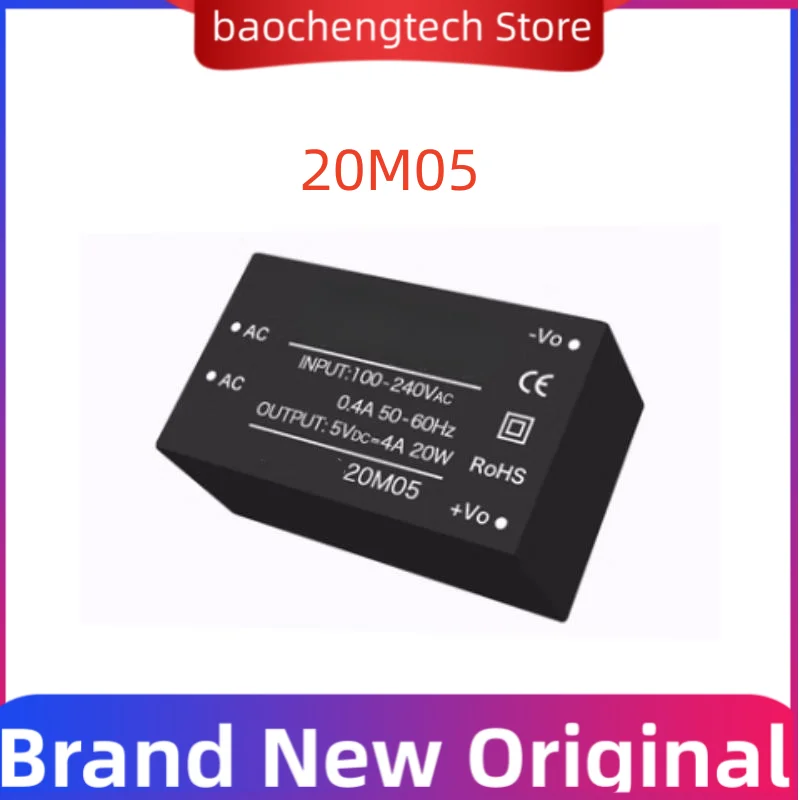 baochengtech Store

20M05

AC
AC
INPUT:100-240VAC
0.4A 50-60Hz
OUTPUT: 5VDC=4A 20W
20M05
-Vo
CE
RoHS
+Vo

Brand New Original